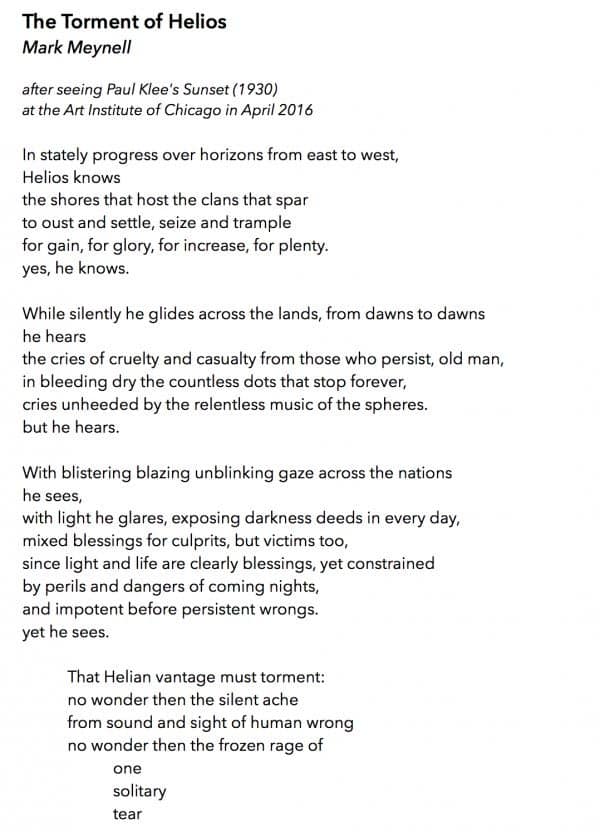 The Torment of Helios
Mark Meynell

after seeing Paul Klee's Sunset (1930)
at the Art Institute of Chicago in April 2016

In stately progress over horizons from east to west,
Helios knows
the shores that host the clans that spar
to oust and settle, seize and trample
for gain, for glory, for increase, for plenty.
yes, he knows.

While silently he glides across the lands, from dawns to dawns
he hears
the cries of cruelty and casualty from those who persist, old man,
in bleeding dry the countless dots that stop forever,
cries unheeded by the relentless music of the spheres.
but he hears.

With blistering blazing unblinking gaze across the nations
he sees,
with light he glares, exposing darkness deeds in every day,
mixed blessings for culprits, but victims too,
since light and life are clearly blessings, yet constrained
by perils and dangers of coming nights,
and impotent before persistent wrongs.
yet he sees.

That Helian vantage must torment:
no wonder then the silent ache
from sound and sight of human wrong
no wonder then the frozen rage of
one
solitary
tear